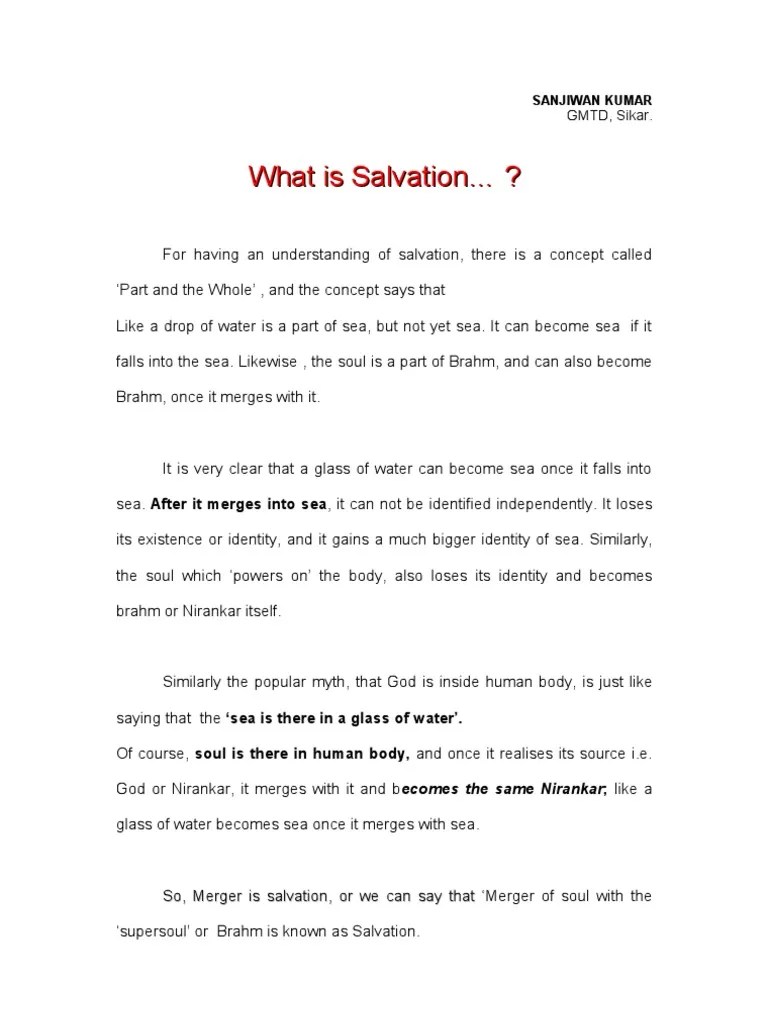 SANJIWAN KUMAR
GMTD, Sikar.

What is Salvation... ?

For having an understanding of salvation, there is a concept called 'Part and the Whole' , and the concept says that
Like a drop of water is a part of sea, but not yet sea. It can become sea if it falls into the sea. Likewise , the soul is a part of Brahm, and can also become Brahm, once it merges with it.

It is very clear that a glass of water can become sea once it falls into sea. After it merges into sea, it can not be identified independently. It loses its existence or identity, and it gains a much bigger identity of sea. Similarly, the soul which 'powers on' the body, also loses its identity and becomes brahm or Nirankar itself.

Similarly the popular myth, that God is inside human body, is just like saying that the 'sea is there in a glass of water'.
Of course, soul is there in human body, and once it realises its source i.e. God or Nirankar, it merges with it and becomes the same Nirankar; like a glass of water becomes sea once it merges with sea.

So, Merger is salvation, or we can say that 'Merger of soul with the 'supersoul' or Brahm is known as Salvation.